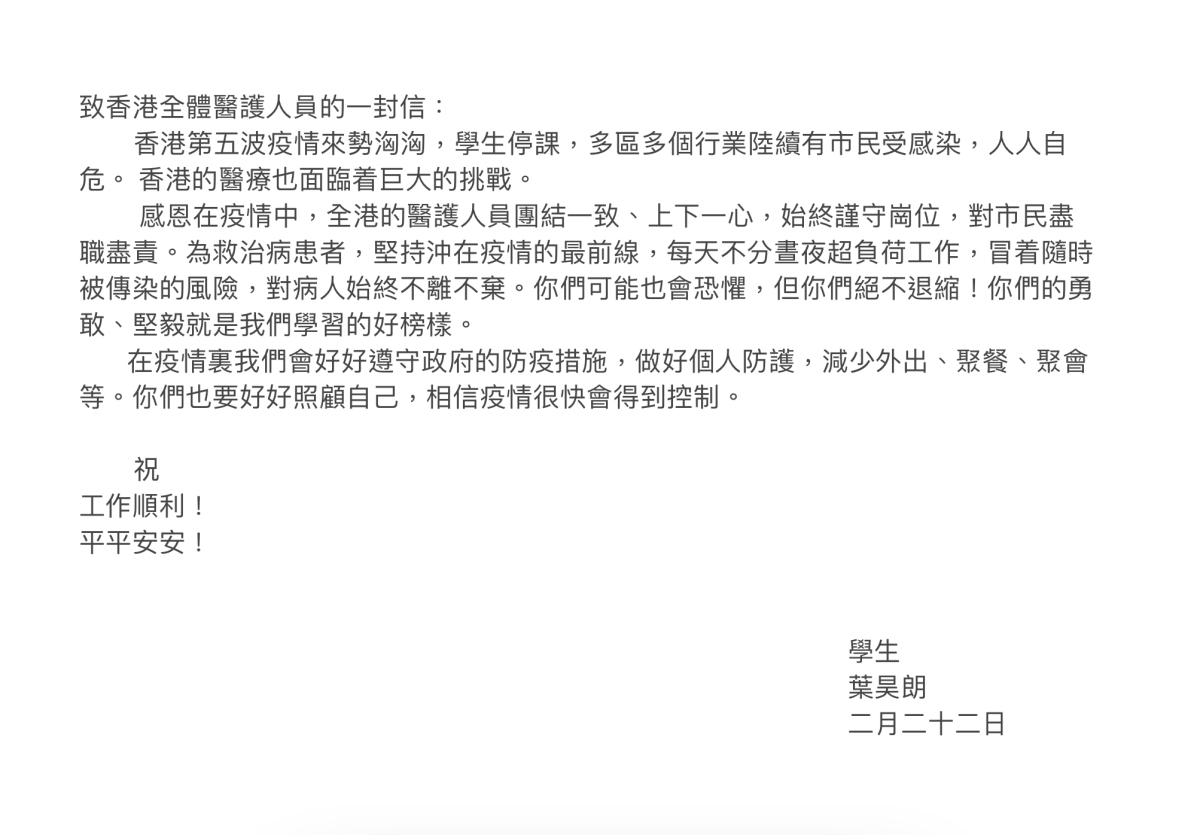 致香港全體醫護人員的一封信：

香港第五波疫情來勢洶洶，學生停課，多區多個行業陸續有市民受感染，人人自危。香港的醫療也面臨着巨大的挑戰。

感恩在疫情中，全港的醫護人員團結一致、上下一心，始終謹守崗位，對市民盡職盡責。為救治病患者，堅持沖在疫情的最前線，每天不分晝夜超負荷工作，冒着隨時被傳染的風險，對病人始終不離不棄。你們可能也會恐懼，但你們絕不退縮！你們的勇敢、堅毅就是我們學習的好榜樣。

在疫情裏我們會好好遵守政府的防疫措施，做好個人防護，減少外出、聚餐、聚會等。你們也要好好照顧自己，相信疫情很快會得到控制。

祝
工作順利！
平平安安！

學生
葉昊朗
二月二十二日